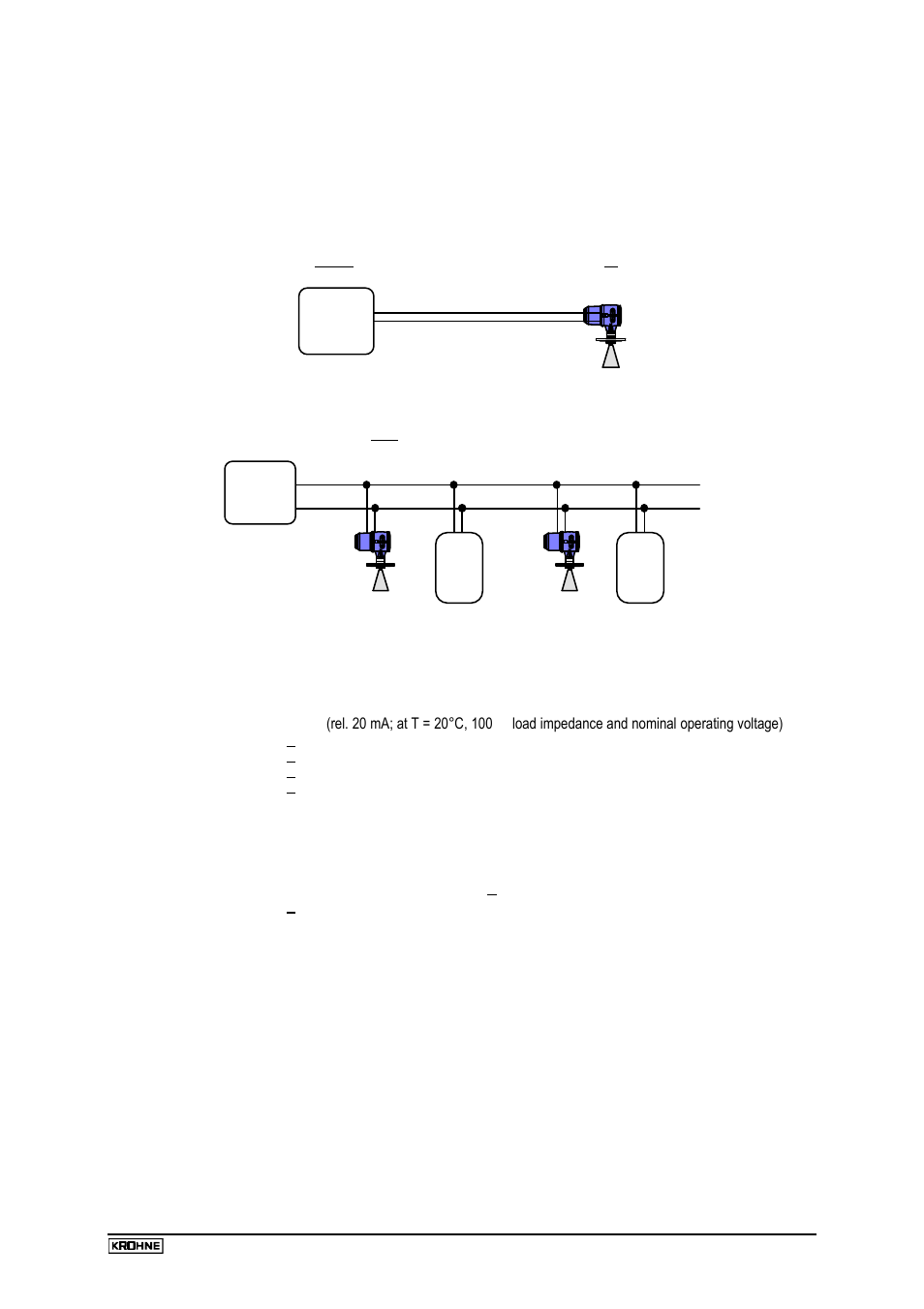 (rel. 20 mA; at T = 20°C, 100 load impedance and nominal operating voltage)

KROHNE